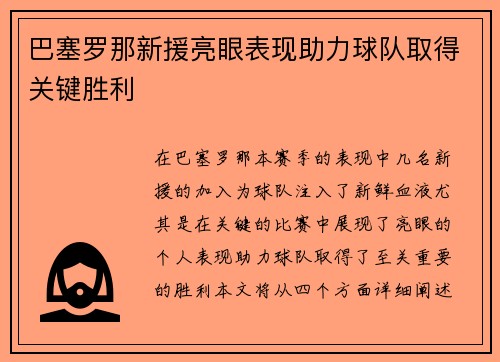 巴塞罗那新援亮眼表现助力球队取得关键胜利

在巴塞罗那本赛季的表现中几名新援的加入为球队注入了新鲜血液尤其是在关键的比赛中展现了亮眼的个人表现助力球队取得了至关重要的胜利本文将从四个方面详细阐述